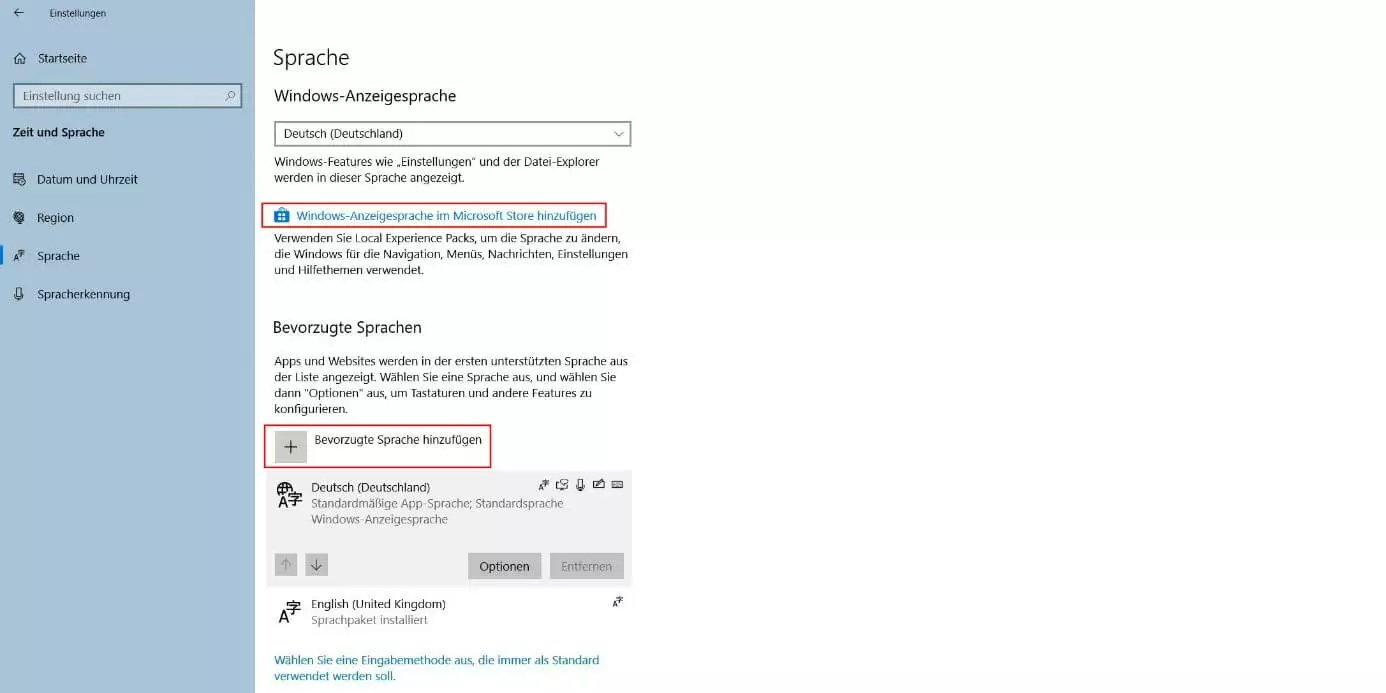 Einstellungen

Startseite

Einstellung suchen

Zeit und Sprache

Datum und Uhrzeit

Region

Sprache

Spracherkennung

Sprache

Windows-Anzeigesprache

Deutsch (Deutschland)

Windows-Features wie „Einstellungen" und der Datei-Explorer werden in dieser Sprache angezeigt.

Windows-Anzeigesprache im Microsoft Store hinzufügen

Verwenden Sie Local Experience Packs, um die Sprache zu ändern, die Windows für die Navigation, Menüs, Nachrichten, Einstellungen und Hilfethemen verwendet.

Bevorzugte Sprachen

Apps und Websites werden in der ersten unterstützten Sprache aus der Liste angezeigt. Wählen Sie eine Sprache aus, und wählen Sie dann "Optionen" aus, um Tastaturen und andere Features zu konfigurieren.

Bevorzugte Sprache hinzufügen

Deutsch (Deutschland)
Standardmäßige App-Sprache; Standardsprache Windows-Anzeigesprache

Optionen Entfernen

English (United Kingdom)
Sprachpaket installiert

Wählen Sie eine Eingabemethode aus, die immer als Standard verwendet werden soll.